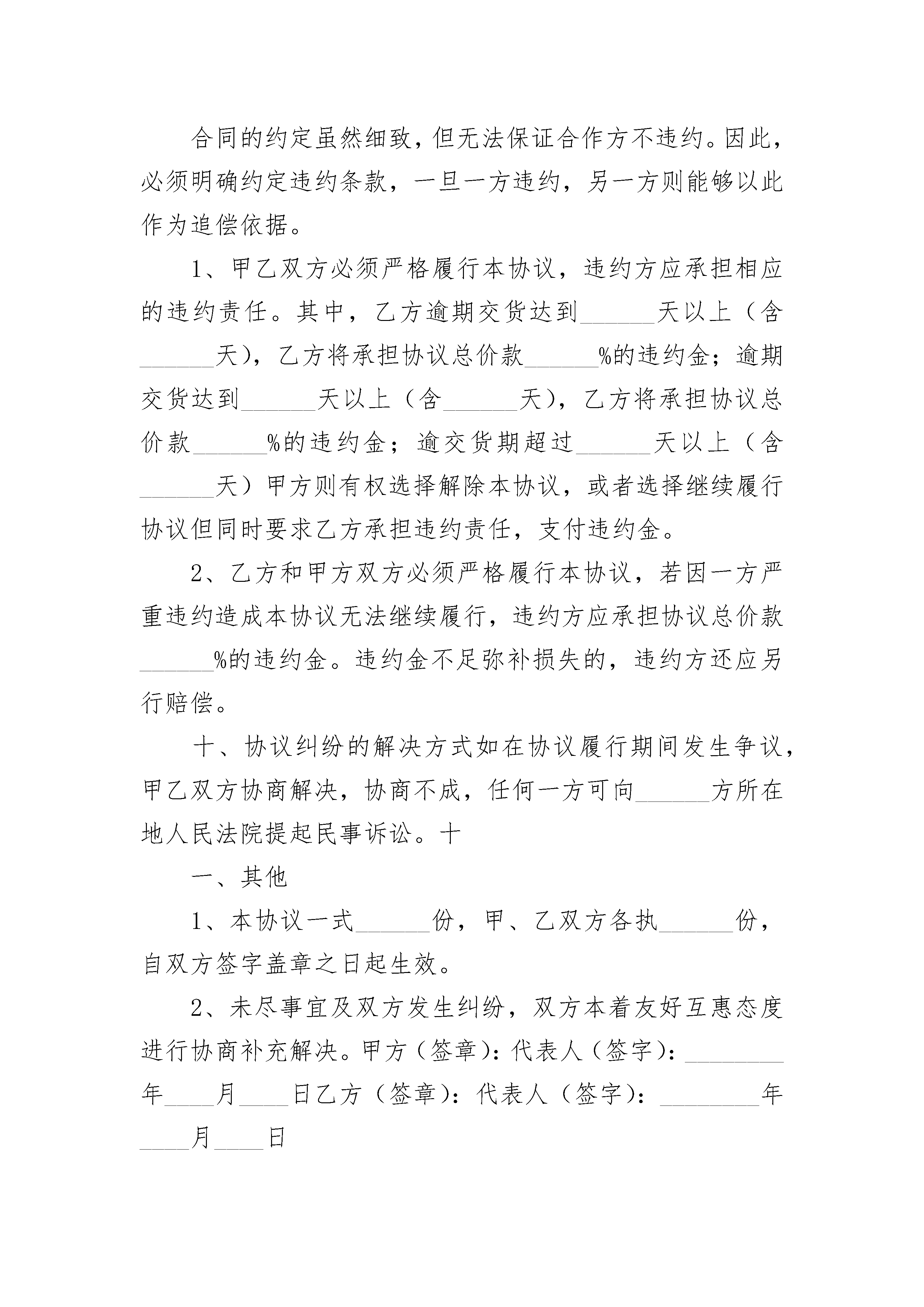 合同的约定虽然细致，但无法保证合作方不违约。因此，必须明确约定违约条款，一旦一方违约，另一方则能够以此作为追偿依据。

1、甲乙双方必须严格履行本协议，违约方应承担相应的违约责任。其中，乙方逾期交货达到______天以上（含______天），乙方将承担协议总价款______%的违约金；逾期交货达到______天以上（含______天），乙方将承担协议总价款______%的违约金；逾交货期超过______天以上（含______天）甲方则有权选择解除本协议，或者选择继续履行协议但同时要求乙方承担违约责任，支付违约金。

2、乙方和甲方双方必须严格履行本协议，若因一方严重违约造成本协议无法继续履行，违约方应承担协议总价款______%的违约金。违约金不足弥补损失的，违约方还应另行赔偿。

十、协议纠纷的解决方式如在协议履行期间发生争议，甲乙双方协商解决，协商不成，任何一方可向______方所在地人民法院提起民事诉讼。十

一、其他

1、本协议一式______份，甲、乙双方各执______份，自双方签字盖章之日起生效。

2、未尽事宜及双方发生纠纷，双方本着友好互惠态度进行协商补充解决。甲方（签章）：代表人（签字）：________年____月____日乙方（签章）：代表人（签字）：________年____月____日